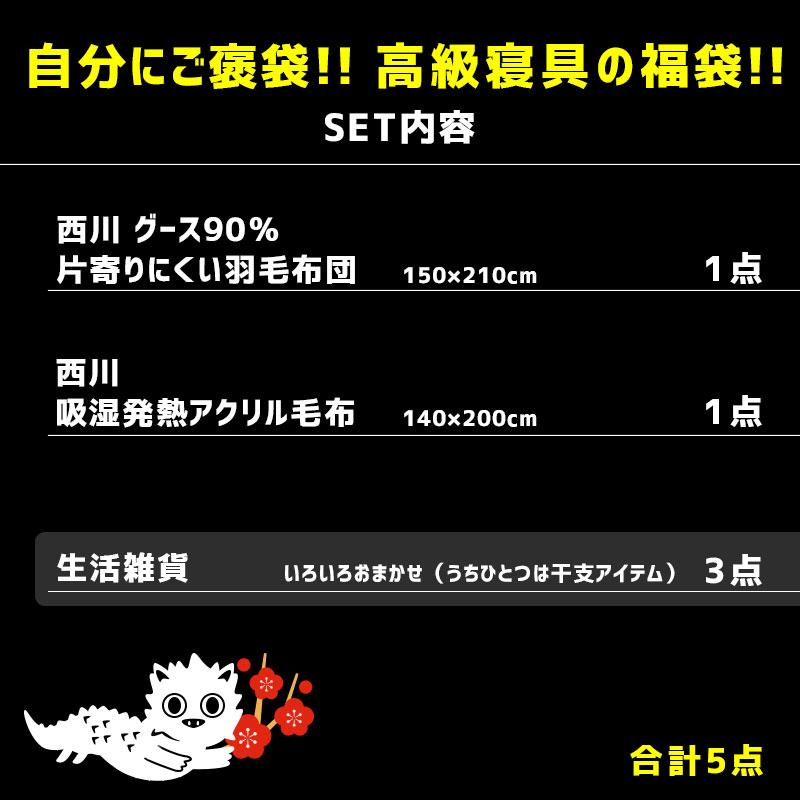 自分にご褒袋!! 高級寝具の福袋!!

SET内容

西川 グース90%
片寄りにくい羽毛布団 150×210cm 1点

西川
吸湿発熱アクリル毛布 140×200cm 1点

生活雑貨 いろいろおまかせ（うちひとつは干支アイテム） 3点

合計5点